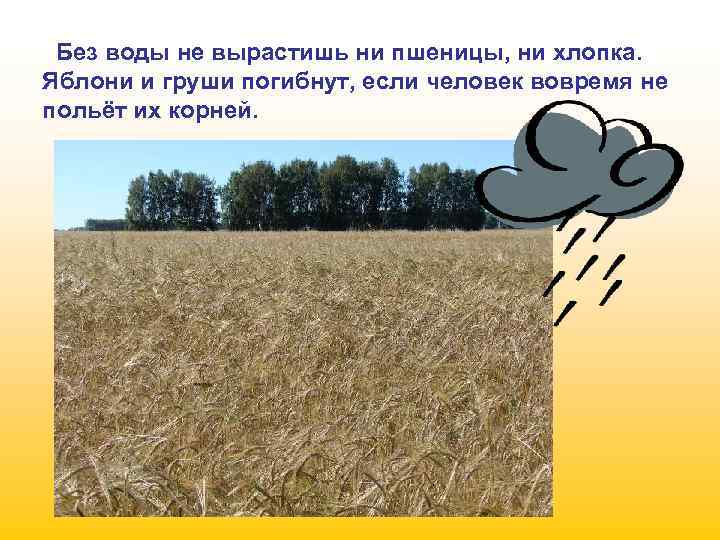 Без воды не вырастишь ни пшеницы, ни хлопка. Яблони и груши погибнут, если человек вовремя не польёт их корней.